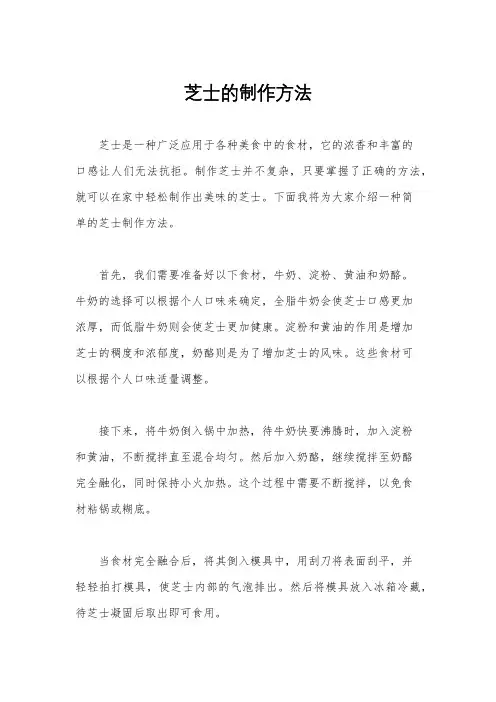 芝士的制作方法

芝士是一种广泛应用于各种美食中的食材，它的浓香和丰富的口感让人们无法抗拒。制作芝士并不复杂，只要掌握了正确的方法，就可以在家中轻松制作出美味的芝士。下面我将为大家介绍一种简单的芝士制作方法。

首先，我们需要准备好以下食材，牛奶、淀粉、黄油和奶酪。牛奶的选择可以根据个人口味来确定，全脂牛奶会使芝士口感更加浓厚，而低脂牛奶则会使芝士更加健康。淀粉和黄油的作用是增加芝士的稠度和浓郁度，奶酪则是为了增加芝士的风味。这些食材可以根据个人口味适量调整。

接下来，将牛奶倒入锅中加热，待牛奶快要沸腾时，加入淀粉和黄油，不断搅拌直至混合均匀。然后加入奶酪，继续搅拌至奶酪完全融化，同时保持小火加热。这个过程中需要不断搅拌，以免食材粘锅或糊底。

当食材完全融合后，将其倒入模具中，用刮刀将表面刮平，并轻轻拍打模具，使芝士内部的气泡排出。然后将模具放入冰箱冷藏，待芝士凝固后取出即可食用。